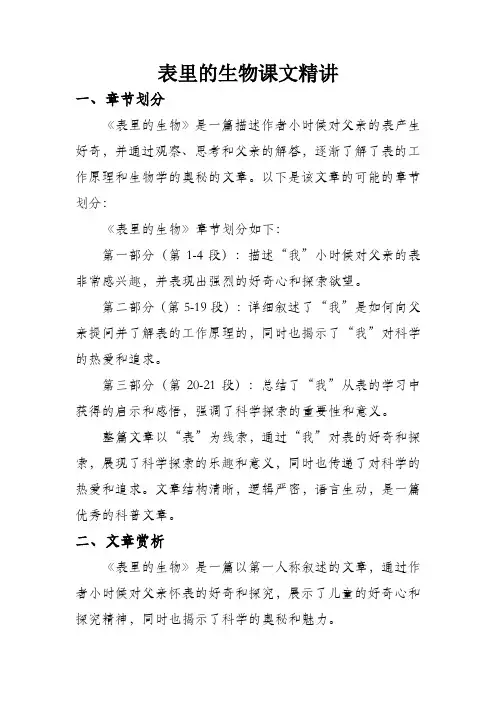 表里的生物课文精讲

一、章节划分

《表里的生物》是一篇描述作者小时候对父亲的表产生好奇，并通过观察、思考和父亲的解答，逐渐了解了表的工作原理和生物学的奥秘的文章。以下是该文章的可能的章节划分：

《表里的生物》章节划分如下：

第一部分（第 1-4 段）：描述“我”小时候对父亲的表非常感兴趣，并表现出强烈的好奇心和探索欲望。

第二部分（第 5-19 段）：详细叙述了“我”是如何向父亲提问并了解表的工作原理的，同时也揭示了“我”对科学的热爱和追求。

第三部分（第 20-21 段）：总结了“我”从表的学习中获得的启示和感悟，强调了科学探索的重要性和意义。

整篇文章以“表”为线索，通过“我”对表的好奇和探索，展现了科学探索的乐趣和意义，同时也传递了对科学的热爱和追求。文章结构清晰，逻辑严密，语言生动，是一篇优秀的科普文章。

二、文章赏析

《表里的生物》是一篇以第一人称叙述的文章，通过作者小时候对父亲怀表的好奇和探究，展示了儿童的好奇心和探究精神，同时也揭示了科学的奥秘和魅力。